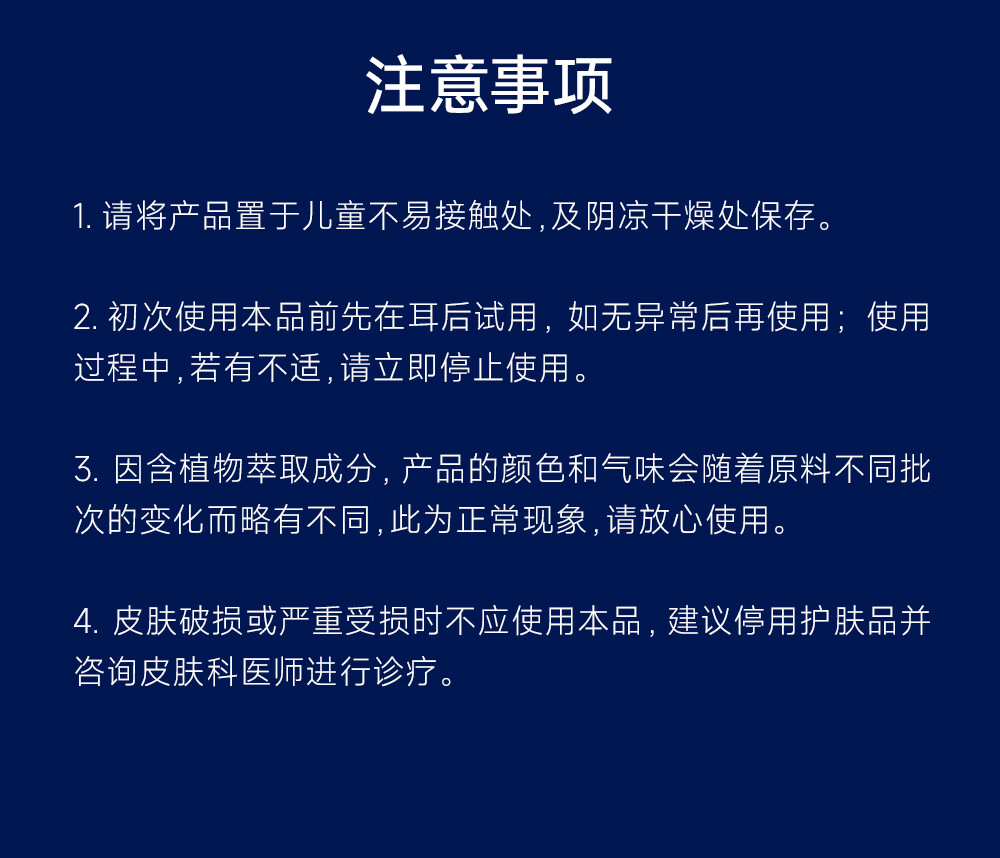 注意事项

1.请将产品置于儿童不易接触处,及阴凉干燥处保存。

2.初次使用本品前先在耳后试用，如无异常后再使用；使用过程中,若有不适,请立即停止使用。

3.因含植物萃取成分，产品的颜色和气味会随着原料不同批次的变化而略有不同,此为正常现象,请放心使用。

4.皮肤破损或严重受损时不应使用本品，建议停用护肤品并咨询皮肤科医师进行诊疗。